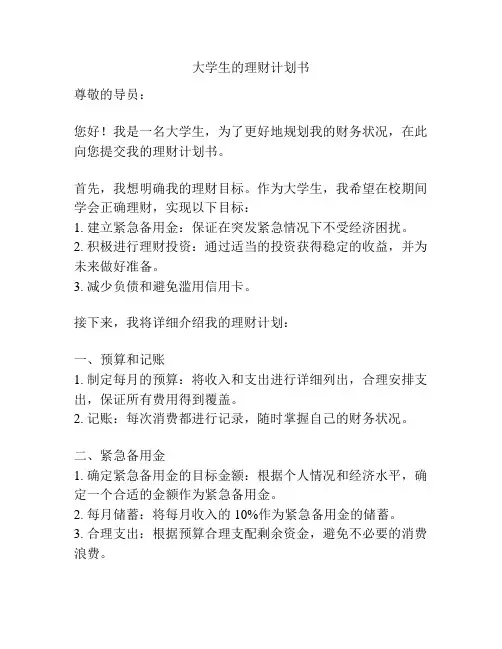 大学生的理财计划书

尊敬的导员：

您好！我是一名大学生，为了更好地规划我的财务状况，在此向您提交我的理财计划书。

首先，我想明确我的理财目标。作为大学生，我希望在校期间学会正确理财，实现以下目标：
1. 建立紧急备用金：保证在突发紧急情况下不受经济困扰。
2. 积极进行理财投资：通过适当的投资获得稳定的收益，并为未来做好准备。
3. 减少负债和避免滥用信用卡。

接下来，我将详细介绍我的理财计划：

一、预算和记账
1. 制定每月的预算：将收入和支出进行详细列出，合理安排支出，保证所有费用得到覆盖。
2. 记账：每次消费都进行记录，随时掌握自己的财务状况。

二、紧急备用金
1. 确定紧急备用金的目标金额：根据个人情况和经济水平，确定一个合适的金额作为紧急备用金。
2. 每月储蓄：将每月收入的 10%作为紧急备用金的储蓄。
3. 合理支出：根据预算合理支配剩余资金，避免不必要的消费浪费。